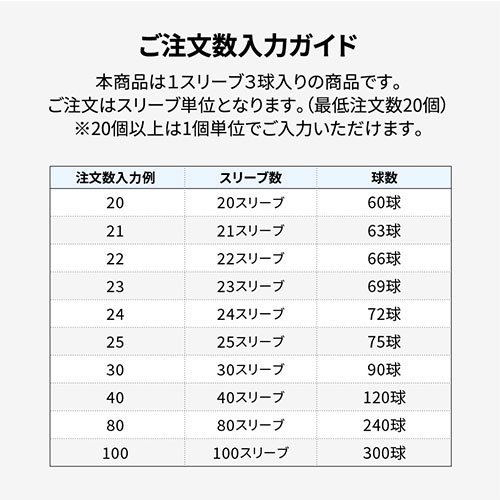 ご注文数入力ガイド

本商品は1スリーブ3球入りの商品です。
ご注文はスリーブ単位となります。(最低注文数20個)
※20個以上は1個単位でご入力いただけます。

| 注文数入力例 | スリーブ数 | 球数 |
|---|---|---|
| 20 | 20スリーブ | 60球 |
| 21 | 21スリーブ | 63球 |
| 22 | 22スリーブ | 66球 |
| 23 | 23スリーブ | 69球 |
| 24 | 24スリーブ | 72球 |
| 25 | 25スリーブ | 75球 |
| 30 | 30スリーブ | 90球 |
| 40 | 40スリーブ | 120球 |
| 80 | 80スリーブ | 240球 |
| 100 | 100スリーブ | 300球 |